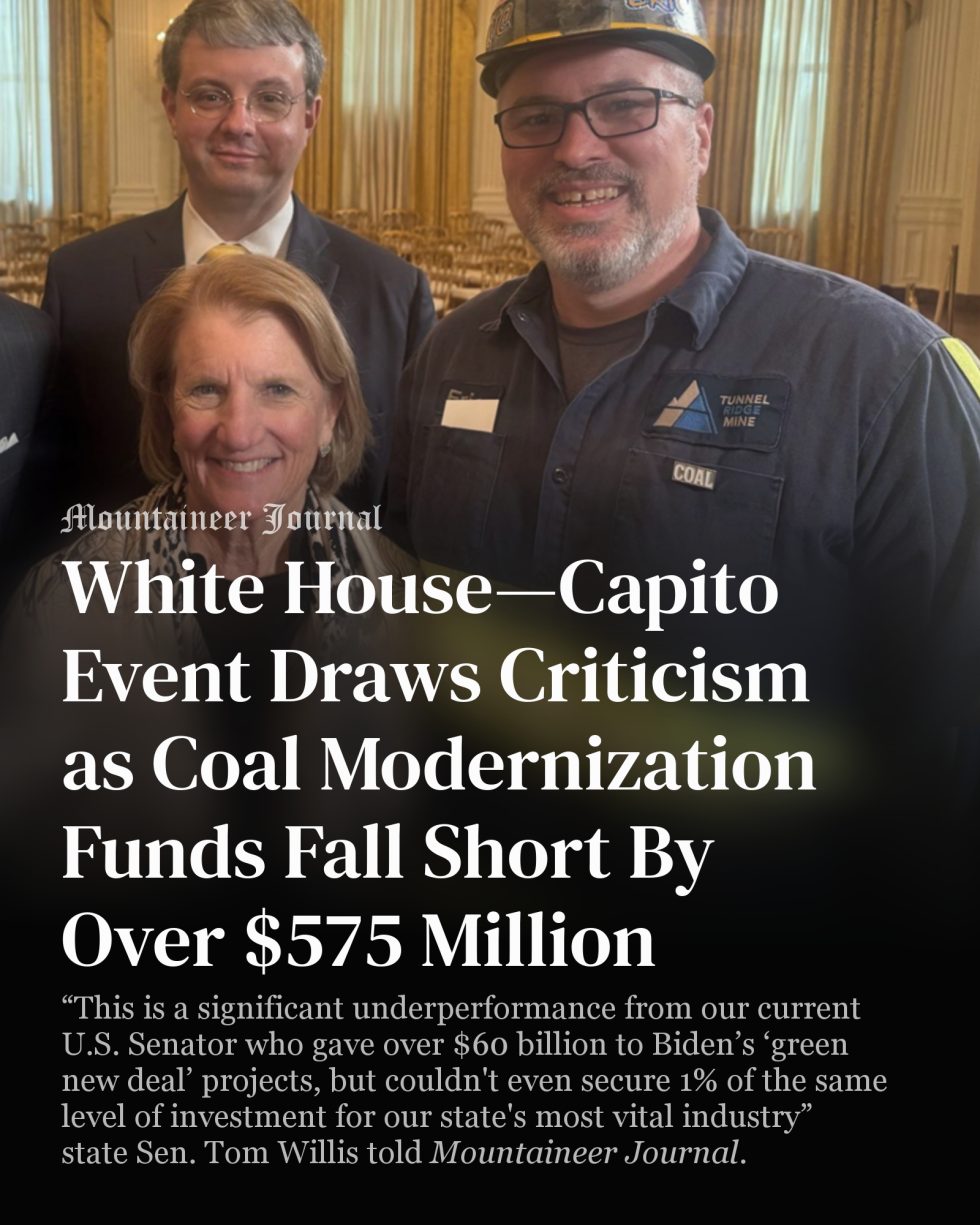 TUNNEL RIDGE MINE

COAL

Mountaineer Journal

White House—Capito Event Draws Criticism as Coal Modernization Funds Fall Short By Over $575 Million

“This is a significant underperformance from our current U.S. Senator who gave over $60 billion to Biden’s ‘green new deal’ projects, but couldn't even secure 1% of the same level of investment for our state's most vital industry” state Sen. Tom Willis told Mountaineer Journal.